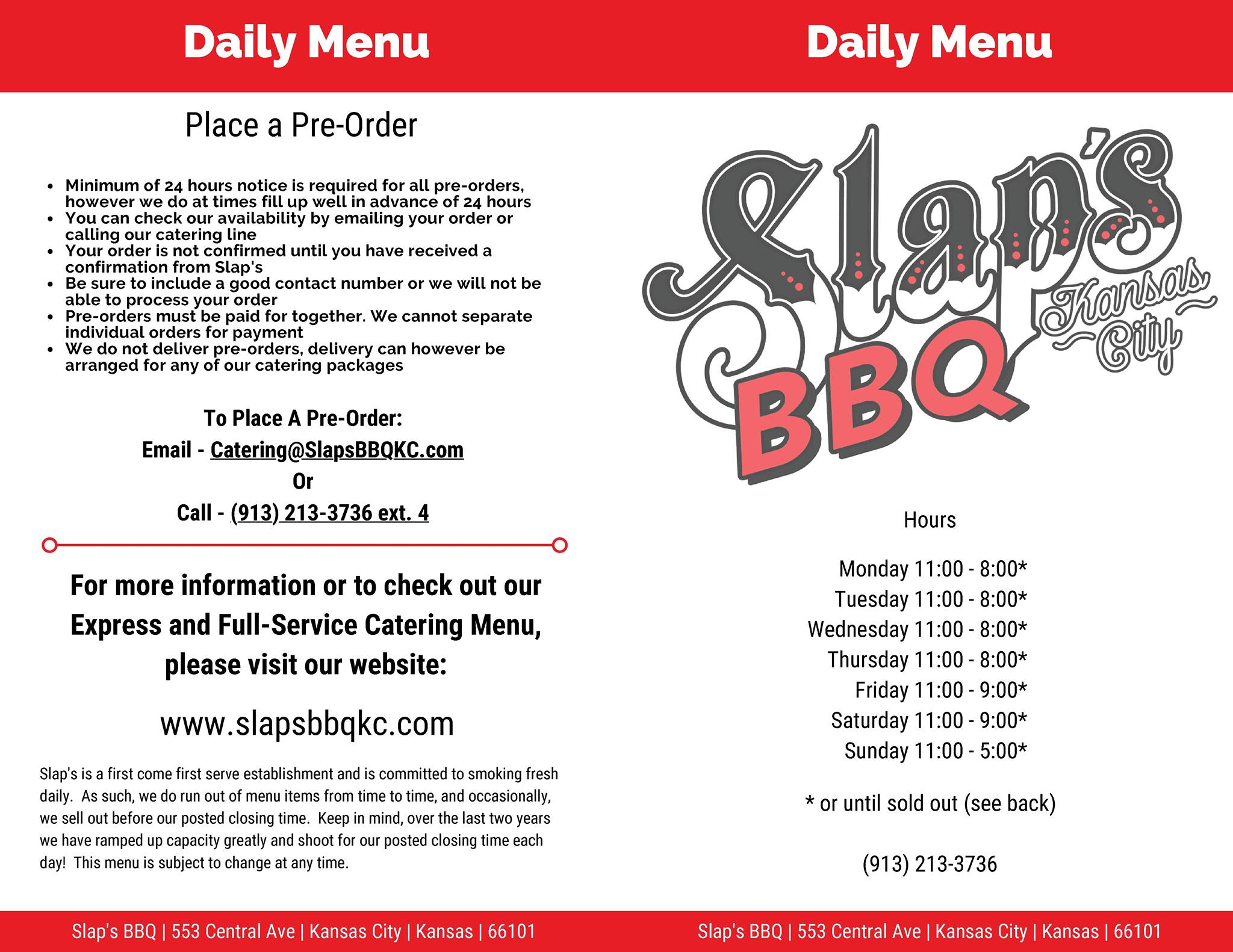 Daily Menu

Place a Pre-Order

• Minimum of 24 hours notice is required for all pre-orders, however we do at times fill up well in advance of 24 hours
• You can check our availability by emailing your order or calling our catering line
• Your order is not confirmed until you have received a confirmation from Slap's
• Be sure to include a good contact number or we will not be able to process your order
• Pre-orders must be paid for together. We cannot separate individual orders for payment
• We do not deliver pre-orders, delivery can however be arranged for any of our catering packages

To Place A Pre-Order:
Email - Catering@SlapsBBQKC.com
Or
Call - (913) 213-3736 ext. 4

For more information or to check out our Express and Full-Service Catering Menu, please visit our website:

www.slapsbbqkc.com

Slap's is a first come first serve establishment and is committed to smoking fresh daily. As such, we do run out of menu items from time to time, and occasionally, we sell out before our posted closing time. Keep in mind, over the last two years we have ramped up capacity greatly and shoot for our posted closing time each day! This menu is subject to change at any time.

Slap's BBQ | 553 Central Ave | Kansas City | Kansas | 66101

Daily Menu

Slap's BBQ Kansas City

Hours

Monday 11:00 - 8:00*
Tuesday 11:00 - 8:00*
Wednesday 11:00 - 8:00*
Thursday 11:00 - 8:00*
Friday 11:00 - 9:00*
Saturday 11:00 - 9:00*
Sunday 11:00 - 5:00*

* or until sold out (see back)

(913) 213-3736

Slap's BBQ | 553 Central Ave | Kansas City | Kansas | 66101